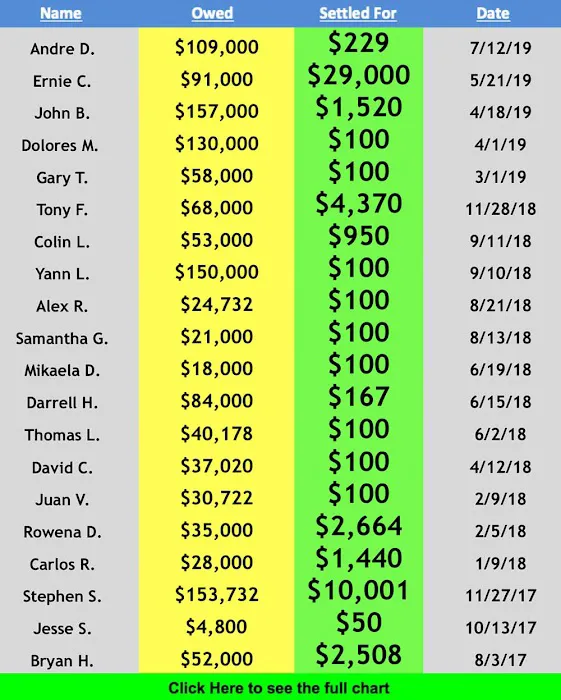 | Name | Owed | Settled For | Date |
|---|---|---|---|
| Andre D. | $109,000 | $229 | 7/12/19 |
| Ernie C. | $91,000 | $29,000 | 5/21/19 |
| John B. | $157,000 | $1,520 | 4/18/19 |
| Dolores M. | $130,000 | $100 | 4/1/19 |
| Gary T. | $58,000 | $100 | 3/1/19 |
| Tony F. | $68,000 | $4,370 | 11/28/18 |
| Colin L. | $53,000 | $950 | 9/11/18 |
| Yann L. | $150,000 | $100 | 9/10/18 |
| Alex R. | $24,732 | $100 | 8/21/18 |
| Samantha G. | $21,000 | $100 | 8/13/18 |
| Mikaela D. | $18,000 | $100 | 6/19/18 |
| Darrell H. | $84,000 | $167 | 6/15/18 |
| Thomas L. | $40,178 | $100 | 6/2/18 |
| David C. | $37,020 | $100 | 4/12/18 |
| Juan V. | $30,722 | $100 | 2/9/18 |
| Rowena D. | $35,000 | $2,664 | 2/5/18 |
| Carlos R. | $28,000 | $1,440 | 1/9/18 |
| Stephen S. | $153,732 | $10,001 | 11/27/17 |
| Jesse S. | $4,800 | $50 | 10/13/17 |
| Bryan H. | $52,000 | $2,508 | 8/3/17 |

Click Here to see the full chart